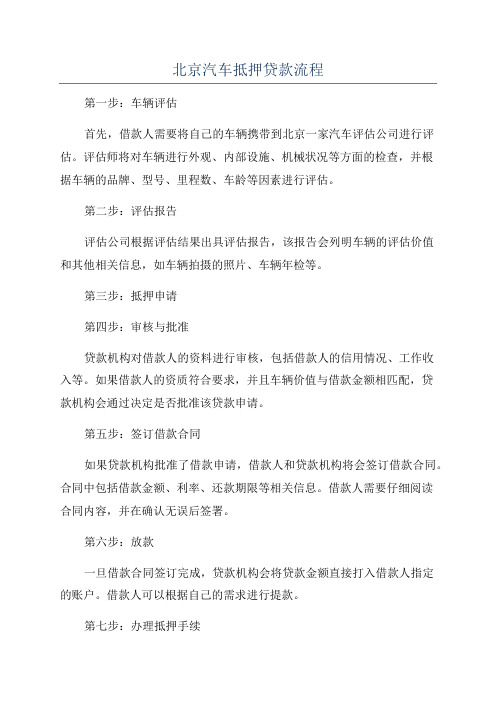 北京汽车抵押贷款流程

第一步：车辆评估

首先，借款人需要将自己的车辆携带到北京一家汽车评估公司进行评估。评估师将对车辆进行外观、内部设施、机械状况等方面的检查，并根据车辆的品牌、型号、里程数、车龄等因素进行评估。

第二步：评估报告

评估公司根据评估结果出具评估报告，该报告会列明车辆的评估价值和其他相关信息，如车辆拍摄的照片、车辆年检等。

第三步：抵押申请

第四步：审核与批准

贷款机构对借款人的资料进行审核，包括借款人的信用情况、工作收入等。如果借款人的资质符合要求，并且车辆价值与借款金额相匹配，贷款机构会通过决定是否批准该贷款申请。

第五步：签订借款合同

如果贷款机构批准了借款申请，借款人和贷款机构将会签订借款合同。合同中包括借款金额、利率、还款期限等相关信息。借款人需要仔细阅读合同内容，并在确认无误后签署。

第六步：放款

一旦借款合同签订完成，贷款机构会将贷款金额直接打入借款人指定的账户。借款人可以根据自己的需求进行提款。

第七步：办理抵押手续